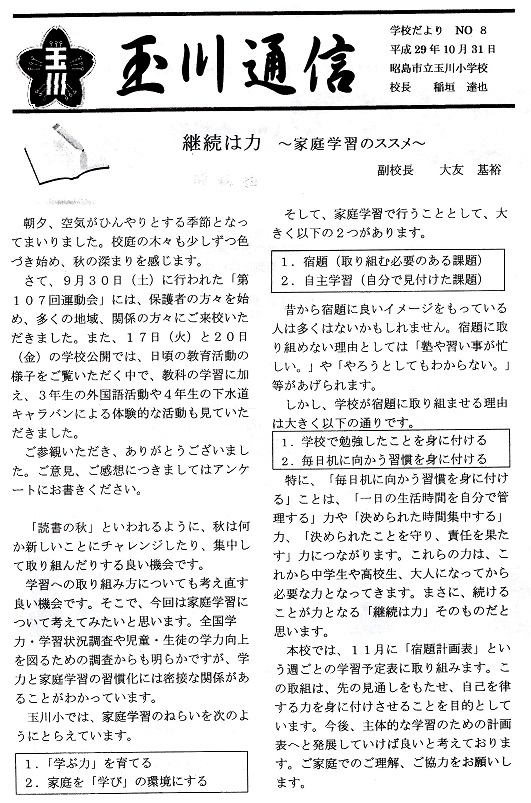 玉川

玉川通信

学校だより NO 8
平成29年10月31日
昭島市立玉川小学校
校長 稲垣 達也

継続は力 ～家庭学習のススメ～

副校長 大友 基裕

朝夕、空気がひんやりとする季節となってまいりました。校庭の木々も少しずつ色づき始め、秋の深まりを感じます。

さて、9月30日（土）に行われた「第107回運動会」には、保護者の方々を始め、多くの地域、関係の方々にご来校いただきました。また、17日（火）と20日（金）の学校公開では、日頃の教育活動の様子をご覧いただく中で、教科の学習に加え、3年生の外国語活動や4年生の下水道キャラバンによる体験的な活動も見ていただきました。

ご参観いただき、ありがとうございました。ご意見、ご感想につきましてはアンケートにお書きください。

「読書の秋」といわれるように、秋は何か新しいことにチャレンジしたり、集中して取り組んだりする良い機会です。

学習への取り組み方についても考え直す良い機会です。そこで、今回は家庭学習について考えてみたいと思います。全国学力・学習状況調査や児童・生徒の学力向上を図るための調査からも明らかですが、学力と家庭学習の習慣化には密接な関係があることがわかっています。

玉川小では、家庭学習のねらいを次のようにとらえています。

1．「学ぶ力」を育てる
2．家庭を「学び」の環境にする

そして、家庭学習で行うこととして、大きく以下の2つがあります。

1．宿題（取り組む必要のある課題）
2．自主学習（自分で見付けた課題）

昔から宿題に良いイメージをもっている人は多くはないかもしれません。宿題に取り組めない理由としては「塾や習い事が忙しい。」や「やろうとしてもわからない。」等があげられます。

しかし、学校が宿題に取り組ませる理由は大きく以下の通りです。

1．学校で勉強したことを身に付ける
2．毎日机に向かう習慣を身に付ける

特に、「毎日机に向かう習慣を身に付ける」ことは、「一日の生活時間を自分で管理する」力や「決められた時間集中する」力、「決められたことを守り、責任を果たす」力につながります。これらの力は、これから中学生や高校生、大人になってから必要な力となってきます。まさに、続けることが力となる「継続は力」そのものだと思います。

本校では、11月に「宿題計画表」という週ごとの学習予定表に取り組みます。この取組は、先の見通しをもたせ、自己を律する力を身に付けさせることを目的としています。今後、主体的な学習のための計画表へと発展していけば良いと考えております。ご家庭でのご理解、ご協力をお願いします。